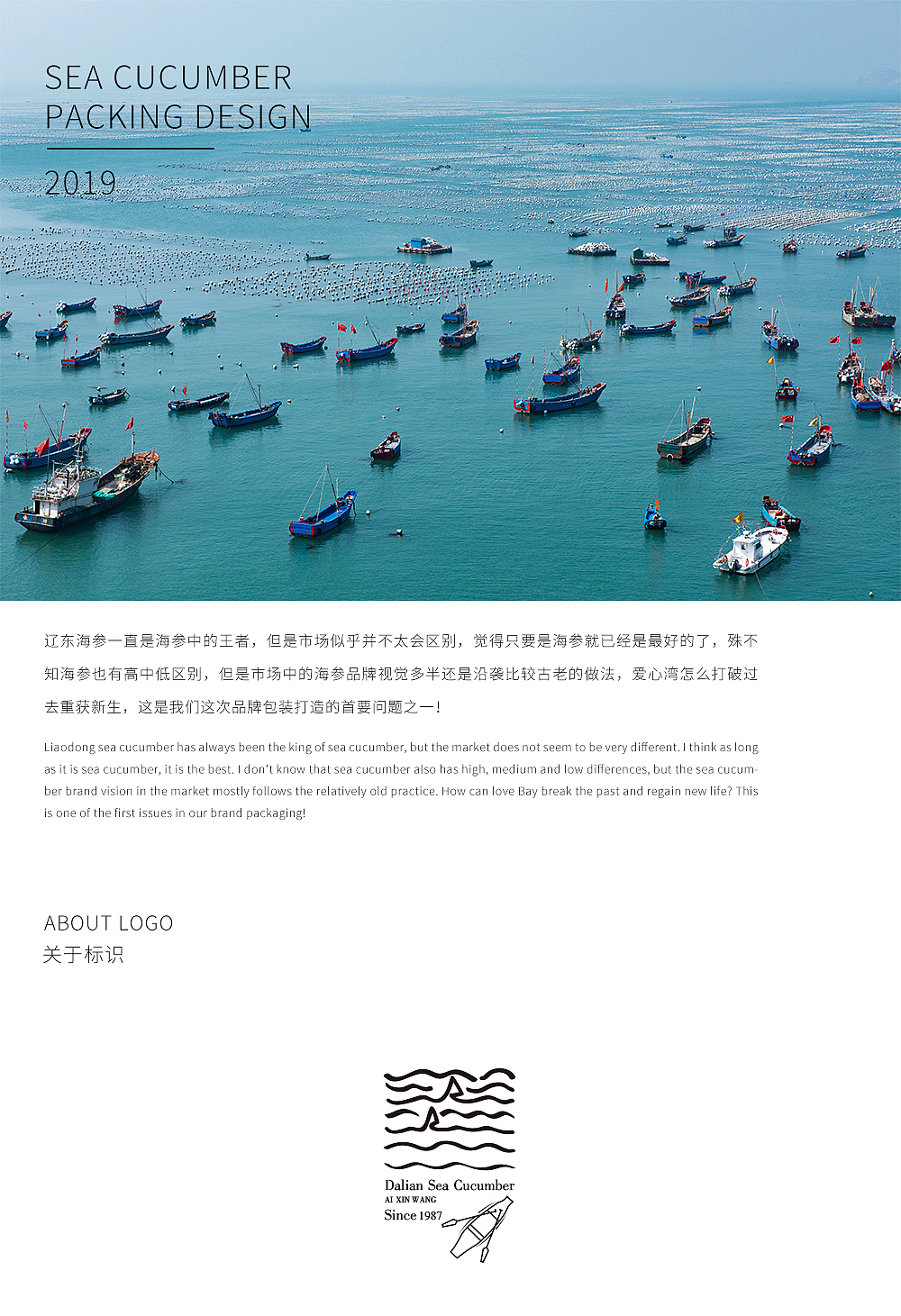 SEA CUCUMBER
PACKING DESIGN

2019

辽东海参一直是海参中的王者，但是市场似乎并不太会区别，觉得只要是海参就已经是最好的了，殊不知海参也有高中低区别，但是市场中的海参品牌视觉多半还是沿袭比较古老的做法，爱心湾怎么打破过去重获新生，这是我们这次品牌包装打造的首要问题之一！

Liaodong sea cucumber has always been the king of sea cucumber, but the market does not seem to be very different. I think as long as it is sea cucumber, it is the best. I don't know that sea cucumber also has high, medium and low differences, but the sea cucumber brand vision in the market mostly follows the relatively old practice. How can love Bay break the past and regain new life? This is one of the first issues in our brand packaging!

ABOUT LOGO
关于标识

Dalian Sea Cucumber
AI XIN WANG
Since 1987